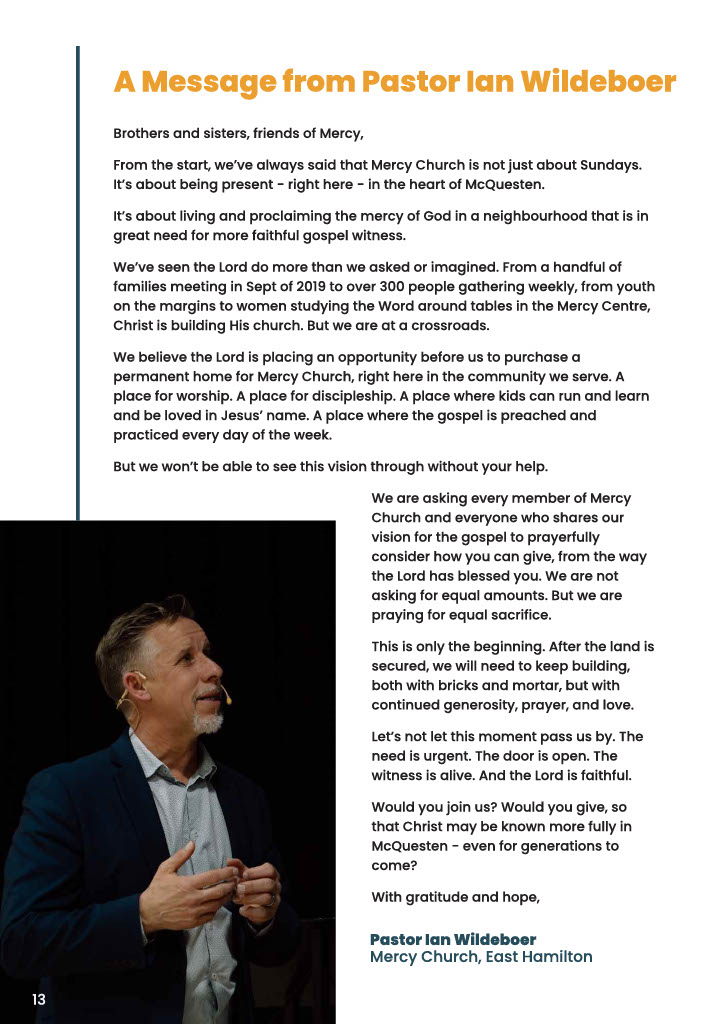 A Message from Pastor Ian Wildeboer

Brothers and sisters, friends of Mercy,

From the start, we've always said that Mercy Church is not just about Sundays. It's about being present - right here - in the heart of McQuesten.

It's about living and proclaiming the mercy of God in a neighbourhood that is in great need for more faithful gospel witness.

We've seen the Lord do more than we asked or imagined. From a handful of families meeting in Sept of 2019 to over 300 people gathering weekly, from youth on the margins to women studying the Word around tables in the Mercy Centre, Christ is building His church. But we are at a crossroads.

We believe the Lord is placing an opportunity before us to purchase a permanent home for Mercy Church, right here in the community we serve. A place for worship. A place for discipleship. A place where kids can run and learn and be loved in Jesus' name. A place where the gospel is preached and practiced every day of the week.

But we won't be able to see this vision through without your help.

We are asking every member of Mercy Church and everyone who shares our vision for the gospel to prayerfully consider how you can give, from the way the Lord has blessed you. We are not asking for equal amounts. But we are praying for equal sacrifice.

This is only the beginning. After the land is secured, we will need to keep building, both with bricks and mortar, but with continued generosity, prayer, and love.

Let's not let this moment pass us by. The need is urgent. The door is open. The witness is alive. And the Lord is faithful.

Would you join us? Would you give, so that Christ may be known more fully in McQuesten - even for generations to come?

With gratitude and hope,

Pastor Ian Wildeboer
Mercy Church, East Hamilton

13